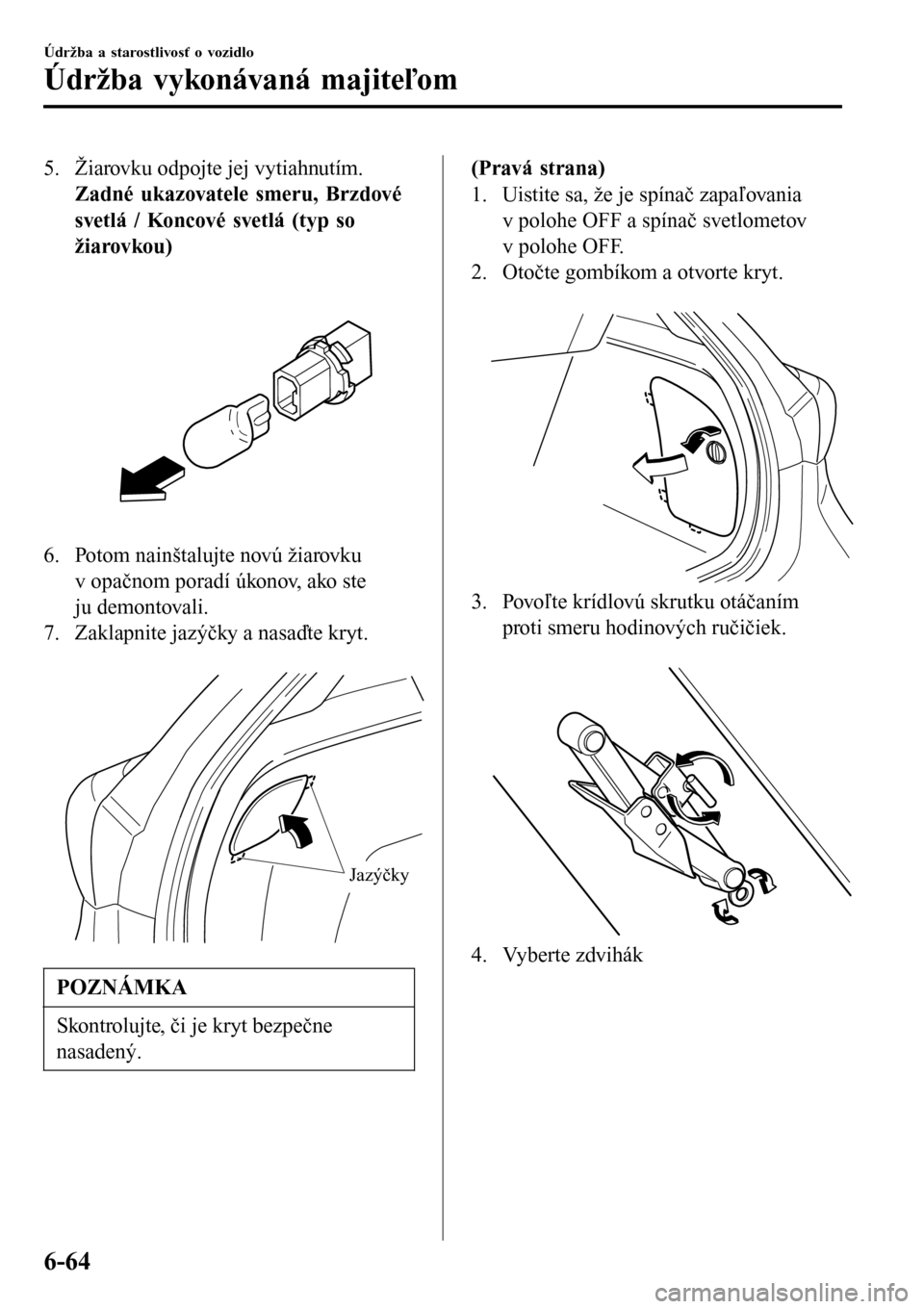 Údržba a starostlivosť o vozidlo

Údržba vykonávaná majiteľom

5. Žiarovku odpojte jej vytiahnutím.
Zadné ukazovatele smeru, Brzdové svetlá / Koncové svetlá (typ so žiarovkou)

6. Potom nainštalujte novú žiarovku v opačnom poradí úkonov, ako ste ju demontovali.
7. Zaklapnite jazýčky a nasaďte kryt.

Jazýčky

POZNÁMKA

Skontrolujte, či je kryt bezpečne nasadený.

(Pravá strana)
1. Uistite sa, že je spínač zapaľovania v polohe OFF a spínač svetlometov v polohe OFF.
2. Otočte gombíkom a otvorte kryt.

3. Povoľte krídlovú skrutku otáčaním proti smeru hodinových ručičiek.

4. Vyberte zdvihák

6-64

carmanualsonline.info